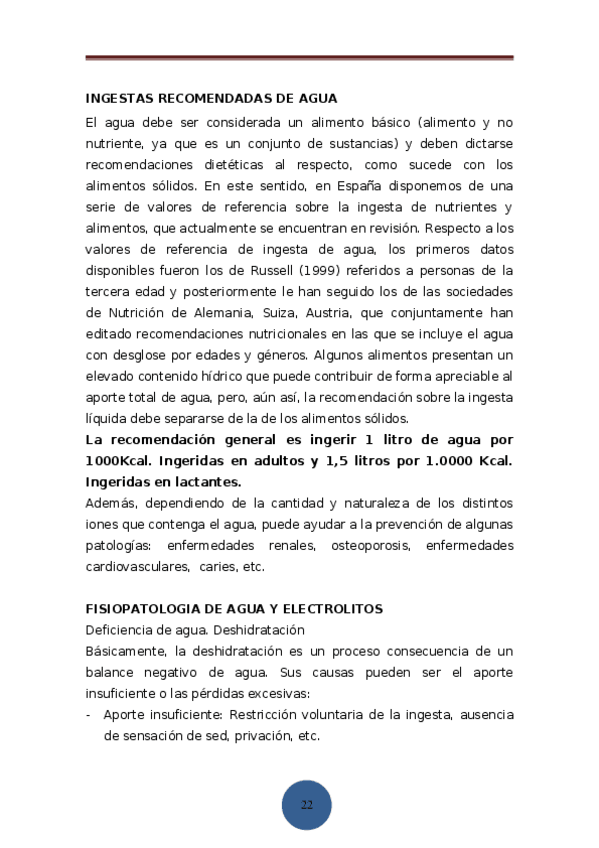 INGESTAS RECOMENDADAS DE AGUA

El agua debe ser considerada un alimento básico (alimento y no nutriente, ya que es un conjunto de sustancias) y deben dictarse recomendaciones dietéticas al respecto, como sucede con los alimentos sólidos. En este sentido, en España disponemos de una serie de valores de referencia sobre la ingesta de nutrientes y alimentos, que actualmente se encuentran en revisión. Respecto a los valores de referencia de ingesta de agua, los primeros datos disponibles fueron los de Russell (1999) referidos a personas de la tercera edad y posteriormente le han seguido los de las sociedades de Nutrición de Alemania, Suiza, Austria, que conjuntamente han editado recomendaciones nutricionales en las que se incluye el agua con desglose por edades y géneros. Algunos alimentos presentan un elevado contenido hídrico que puede contribuir de forma apreciable al aporte total de agua, pero, aún así, la recomendación sobre la ingesta líquida debe separarse de la de los alimentos sólidos.

La recomendación general es ingerir 1 litro de agua por 1000Kcal. Ingeridas en adultos y 1,5 litros por 1.0000 Kcal. Ingeridas en lactantes.

Además, dependiendo de la cantidad y naturaleza de los distintos iones que contenga el agua, puede ayudar a la prevención de algunas patologías: enfermedades renales, osteoporosis, enfermedades cardiovasculares, caries, etc.

FISIOPATOLOGIA DE AGUA Y ELECTROLITOS

Deficiencia de agua. Deshidratación

Básicamente, la deshidratación es un proceso consecuencia de un balance negativo de agua. Sus causas pueden ser el aporte insuficiente o las pérdidas excesivas:

- Aporte insuficiente: Restricción voluntaria de la ingesta, ausencia de sensación de sed, privación, etc.

22